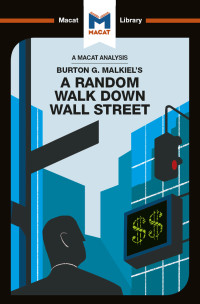 Macat

MACAT

Library

A MACAT ANALYSIS

BURTON G. MALKIEL'S

A RANDOM WALK DOWN WALL STREET

$$